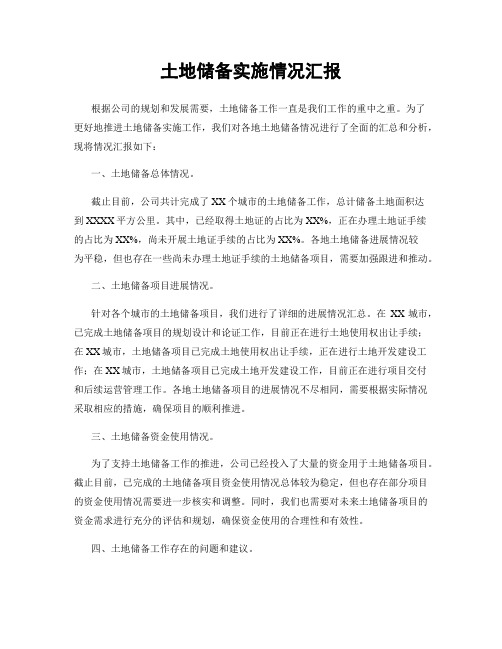 土地储备实施情况汇报

根据公司的规划和发展需要，土地储备工作一直是我们工作的重中之重。为了更好地推进土地储备实施工作，我们对各地土地储备情况进行了全面的汇总和分析，现将情况汇报如下：

一、土地储备总体情况。

截止目前，公司共计完成了XX个城市的土地储备工作，总计储备土地面积达到XXXX平方公里。其中，已经取得土地证的占比为XX%，正在办理土地证手续的占比为XX%，尚未开展土地证手续的占比为XX%。各地土地储备进展情况较为平稳，但也存在一些尚未办理土地证手续的土地储备项目，需要加强跟进和推动。

二、土地储备项目进展情况。

针对各个城市的土地储备项目，我们进行了详细的进展情况汇总。在XX城市，已完成土地储备项目的规划设计和论证工作，目前正在进行土地使用权出让手续；在XX城市，土地储备项目已完成土地使用权出让手续，正在进行土地开发建设工作；在XX城市，土地储备项目已完成土地开发建设工作，目前正在进行项目交付和后续运营管理工作。各地土地储备项目的进展情况不尽相同，需要根据实际情况采取相应的措施，确保项目的顺利推进。

三、土地储备资金使用情况。

为了支持土地储备工作的推进，公司已经投入了大量的资金用于土地储备项目。截止目前，已完成的土地储备项目资金使用情况总体较为稳定，但也存在部分项目的资金使用情况需要进一步核实和调整。同时，我们也需要对未来土地储备项目的资金需求进行充分的评估和规划，确保资金使用的合理性和有效性。

四、土地储备工作存在的问题和建议。